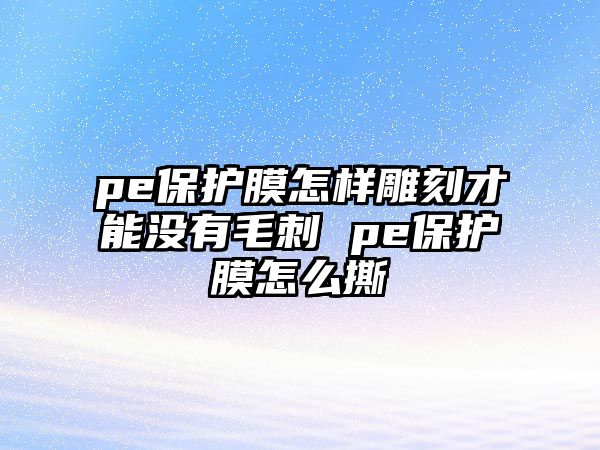 pe保护膜怎样雕刻才能没有毛刺 pe保护膜怎么撕